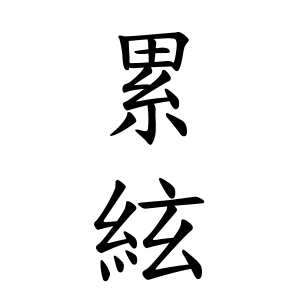 累
絃